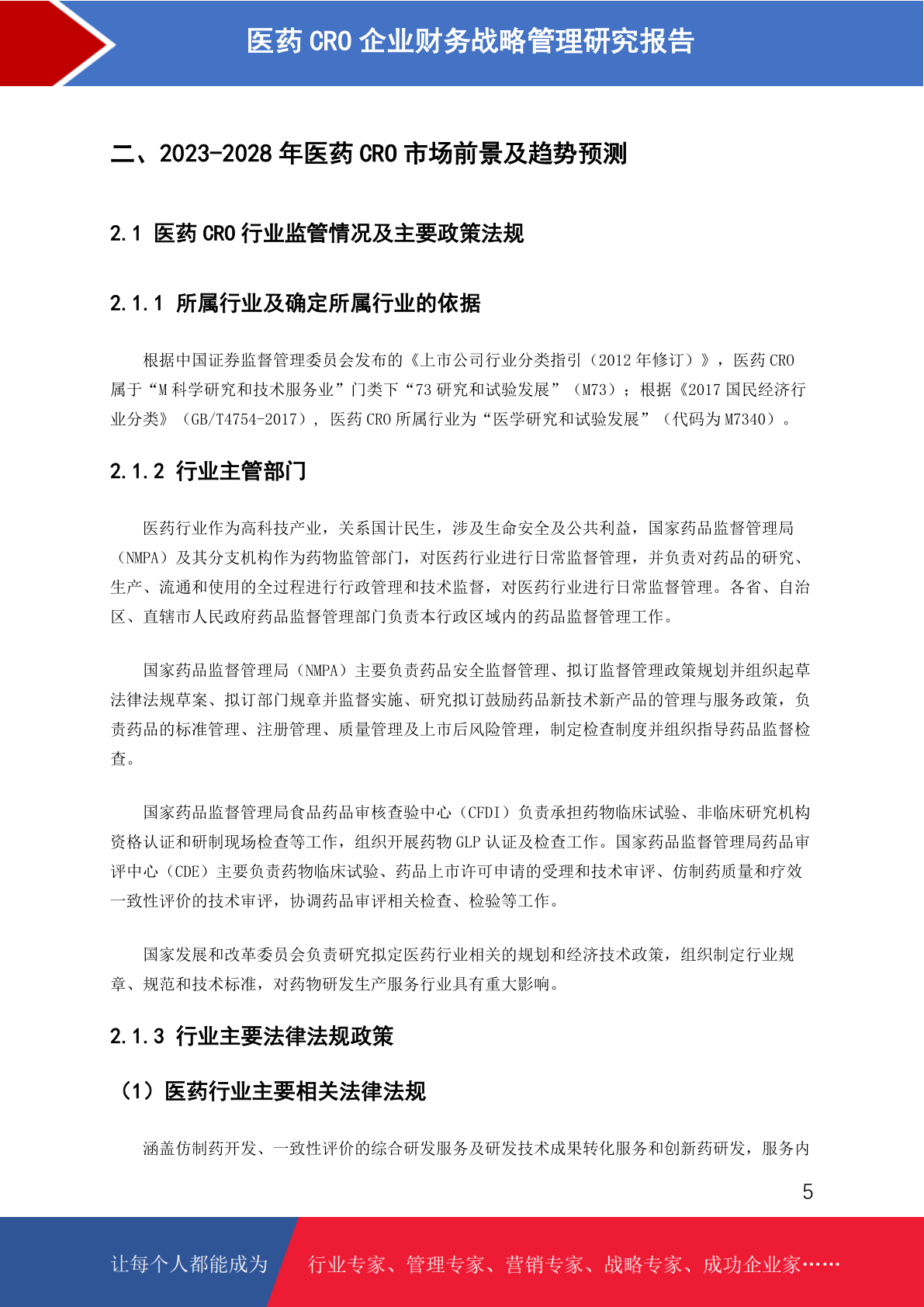 医药 CRO 企业财务战略管理研究报告

二、2023-2028 年医药 CRO 市场前景及趋势预测

2.1 医药 CRO 行业监管情况及主要政策法规

2.1.1 所属行业及确定所属行业的依据

根据中国证券监督管理委员会发布的《上市公司行业分类指引（2012 年修订）》，医药 CRO 属于“M 科学研究和技术服务业”门类下“73 研究和试验发展”（M73）；根据《2017 国民经济行业分类》（GB/T4754-2017），医药 CRO 所属行业为“医学研究和试验发展”（代码为 M7340）。

2.1.2 行业主管部门

医药行业作为高科技产业，关系国计民生，涉及生命安全及公共利益，国家药品监督管理局（NMPA）及其分支机构作为药物监管部门，对医药行业进行日常监督管理，并负责对药品的研究、生产、流通和使用的全过程进行行政管理和技术监督，对医药行业进行日常监督管理。各省、自治区、直辖市人民政府药品监督管理部门负责本行政区域内的药品监督管理工作。

国家药品监督管理局（NMPA）主要负责药品安全监督管理、拟订监督管理政策规划并组织起草法律法规草案、拟订部门规章并监督实施、研究拟订鼓励药品新技术新产品的管理与服务政策，负责药品的标准管理、注册管理、质量管理及上市后风险管理，制定检查制度并组织指导药品监督检查。

国家药品监督管理局食品药品审核查验中心（CFDI）负责承担药物临床试验、非临床研究机构资格认证和研制现场检查等工作，组织开展药物 GLP 认证及检查工作。国家药品监督管理局药品审评中心（CDE）主要负责药物临床试验、药品上市许可申请的受理和技术审评、仿制药质量和疗效一致性评价的技术审评，协调药品审评相关检查、检验等工作。

国家发展和改革委员会负责研究拟定医药行业相关的规划和经济技术政策，组织制定行业规章、规范和技术标准，对药物研发生产服务行业具有重大影响。

2.1.3 行业主要法律法规政策

（1）医药行业主要相关法律法规

涵盖仿制药开发、一致性评价的综合研发服务及研发技术成果转化服务和创新药研发，服务内

5

让每个人都能成为 行业专家、管理专家、营销专家、战略专家、成功企业家……